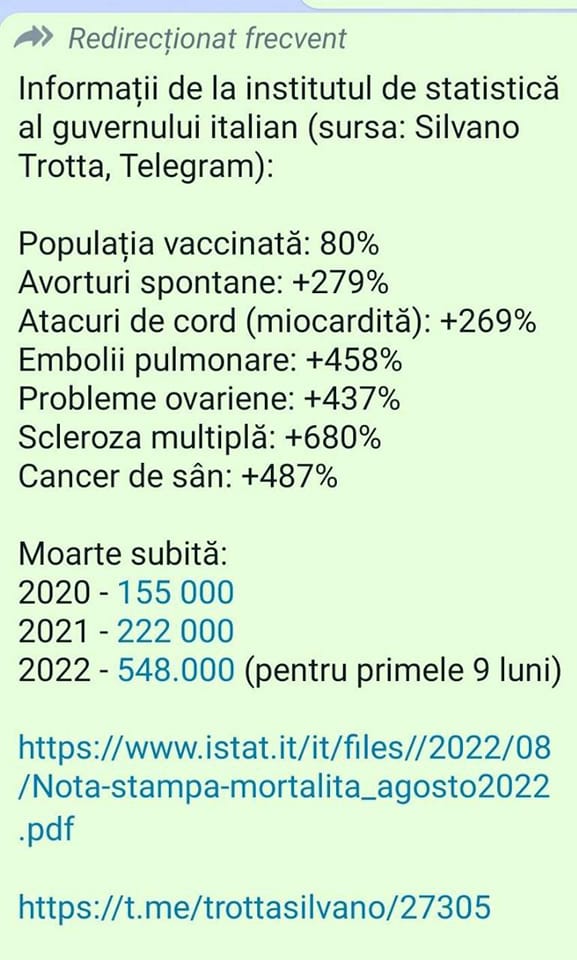 Redirecționat frecvent

Informații de la institutul de statistică al guvernului italian (sursa: Silvano Trotta, Telegram):

Populația vaccinată: 80%
Avorturi spontane: +279%
Atacuri de cord (miocardită): +269%
Embolii pulmonare: +458%
Probleme ovariene: +437%
Scleroza multiplă: +680%
Cancer de sân: +487%

Moarte subită:
2020 - 155 000
2021 - 222 000
2022 - 548.000 (pentru primele 9 luni)

https://www.istat.it/it/files//2022/08/Nota-stampa-mortalita_agosto2022.pdf

https://t.me/trottasilvano/27305